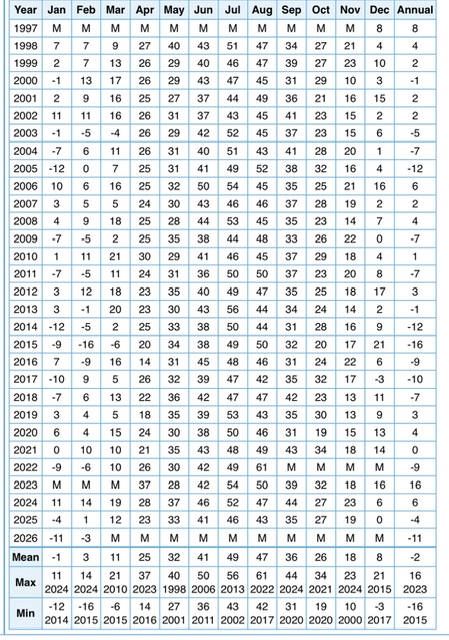 | Year | Jan | Feb | Mar | Apr | May | Jun | Jul | Aug | Sep | Oct | Nov | Dec | Annual |
|---|---|---|---|---|---|---|---|---|---|---|---|---|---|
| 1997 | M | M | M | M | M | M | M | M | M | M | M | 8 | 8 |
| 1998 | 7 | 7 | 9 | 27 | 40 | 43 | 51 | 47 | 34 | 27 | 21 | 4 | 4 |
| 1999 | 2 | 7 | 13 | 26 | 29 | 40 | 46 | 47 | 39 | 27 | 23 | 10 | 2 |
| 2000 | -1 | 13 | 17 | 26 | 29 | 43 | 47 | 45 | 31 | 29 | 10 | 3 | -1 |
| 2001 | 2 | 9 | 16 | 25 | 27 | 37 | 44 | 49 | 36 | 21 | 16 | 15 | 2 |
| 2002 | 11 | 11 | 16 | 26 | 31 | 37 | 43 | 45 | 41 | 23 | 15 | 2 | 2 |
| 2003 | -1 | -5 | -4 | 26 | 29 | 42 | 52 | 45 | 37 | 23 | 15 | 6 | -5 |
| 2004 | -7 | 6 | 11 | 26 | 31 | 40 | 51 | 43 | 41 | 28 | 20 | 1 | -7 |
| 2005 | -12 | 0 | 7 | 25 | 31 | 41 | 49 | 52 | 38 | 32 | 16 | 4 | -12 |
| 2006 | 10 | 6 | 16 | 25 | 32 | 50 | 54 | 45 | 35 | 25 | 21 | 16 | 6 |
| 2007 | 3 | 5 | 5 | 24 | 30 | 43 | 46 | 46 | 37 | 28 | 19 | 2 | 2 |
| 2008 | 4 | 9 | 18 | 25 | 28 | 44 | 53 | 45 | 35 | 23 | 14 | 7 | 4 |
| 2009 | -7 | -5 | 2 | 25 | 35 | 38 | 44 | 48 | 33 | 26 | 22 | 0 | -7 |
| 2010 | 1 | 11 | 21 | 30 | 29 | 41 | 46 | 45 | 37 | 29 | 18 | 4 | 1 |
| 2011 | -7 | -5 | 11 | 24 | 31 | 36 | 50 | 50 | 37 | 23 | 20 | 8 | -7 |
| 2012 | 3 | 12 | 18 | 23 | 35 | 40 | 49 | 47 | 35 | 25 | 18 | 17 | 3 |
| 2013 | 3 | -1 | 20 | 23 | 30 | 43 | 56 | 44 | 34 | 24 | 14 | 2 | -1 |
| 2014 | -12 | -5 | 2 | 25 | 33 | 38 | 50 | 44 | 31 | 28 | 16 | 9 | -12 |
| 2015 | -9 | -16 | -6 | 20 | 34 | 38 | 49 | 50 | 32 | 20 | 17 | 21 | -16 |
| 2016 | 7 | -9 | 16 | 14 | 31 | 45 | 48 | 46 | 31 | 24 | 22 | 6 | -9 |
| 2017 | -10 | 9 | 5 | 26 | 32 | 39 | 47 | 42 | 35 | 32 | 17 | -3 | -10 |
| 2018 | -7 | 6 | 13 | 22 | 36 | 42 | 47 | 47 | 42 | 23 | 13 | 11 | -7 |
| 2019 | 3 | 4 | 5 | 18 | 35 | 39 | 53 | 43 | 35 | 30 | 13 | 9 | 3 |
| 2020 | 6 | 4 | 15 | 24 | 30 | 38 | 50 | 46 | 31 | 19 | 15 | 13 | 4 |
| 2021 | 0 | 10 | 10 | 21 | 35 | 43 | 48 | 49 | 43 | 34 | 18 | 14 | 0 |
| 2022 | -9 | -6 | 10 | 26 | 30 | 42 | 49 | 61 | M | M | M | M | -9 |
| 2023 | M | M | M | 37 | 28 | 42 | 54 | 50 | 39 | 32 | 18 | 16 | 16 |
| 2024 | 11 | 14 | 19 | 28 | 37 | 46 | 52 | 47 | 44 | 27 | 23 | 6 | 6 |
| 2025 | -4 | 1 | 12 | 23 | 33 | 41 | 46 | 43 | 35 | 27 | 19 | 0 | -4 |
| 2026 | -11 | -3 | M | M | M | M | M | M | M | M | M | M | -11 |
| Mean | -1 | 3 | 11 | 25 | 32 | 41 | 49 | 47 | 36 | 26 | 18 | 8 | -2 |
| Max | 11 2024 | 14 2024 | 21 2010 | 37 2023 | 40 1998 | 50 2006 | 56 2013 | 61 2022 | 44 2024 | 34 2021 | 23 2024 | 21 2015 | 16 2023 |
| Min | -12 2014 | -16 2015 | -6 2015 | 14 2016 | 27 2001 | 36 2011 | 43 2002 | 42 2017 | 31 2020 | 19 2020 | 10 2000 | -3 2017 | -16 2015 |